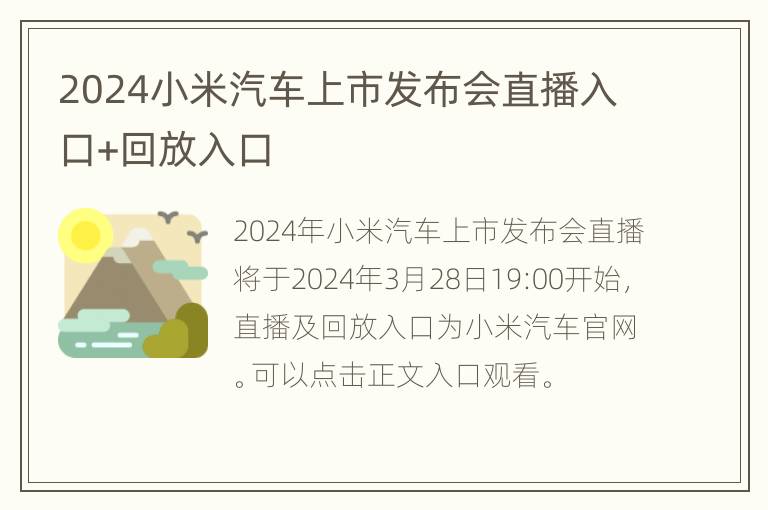 2024小米汽车上市发布会直播入口+回放入口

2024年小米汽车上市发布会直播将于2024年3月28日19:00开始，直播及回放入口为小米汽车官网。可以点击正文入口观看。